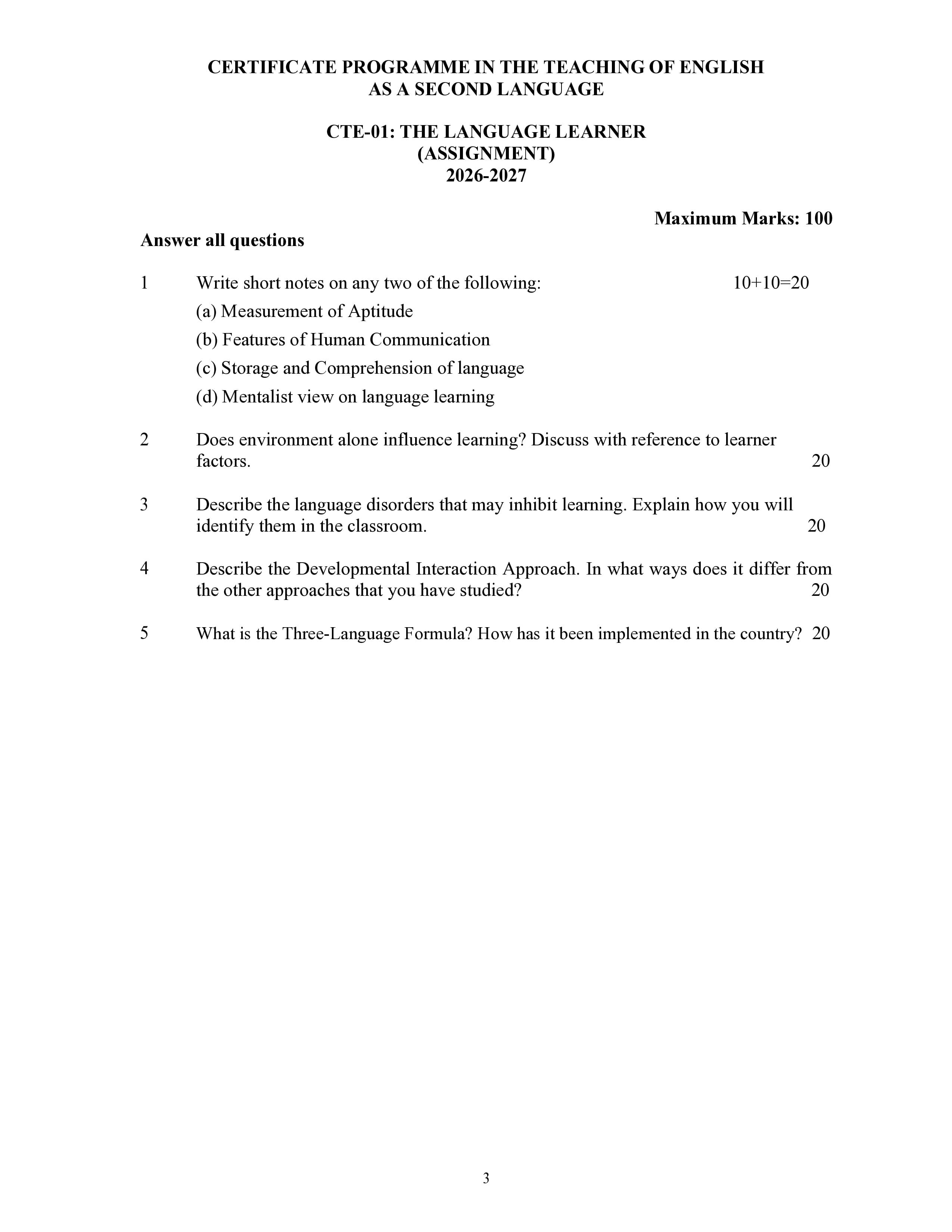 CERTIFICATE PROGRAMME IN THE TEACHING OF ENGLISH
AS A SECOND LANGUAGE

CTE-01: THE LANGUAGE LEARNER
(ASSIGNMENT)
2026-2027

Maximum Marks: 100

Answer all questions

1 Write short notes on any two of the following: 10+10=20
(a) Measurement of Aptitude
(b) Features of Human Communication
(c) Storage and Comprehension of language
(d) Mentalist view on language learning

2 Does environment alone influence learning? Discuss with reference to learner factors. 20

3 Describe the language disorders that may inhibit learning. Explain how you will identify them in the classroom. 20

4 Describe the Developmental Interaction Approach. In what ways does it differ from the other approaches that you have studied? 20

5 What is the Three-Language Formula? How has it been implemented in the country? 20

3